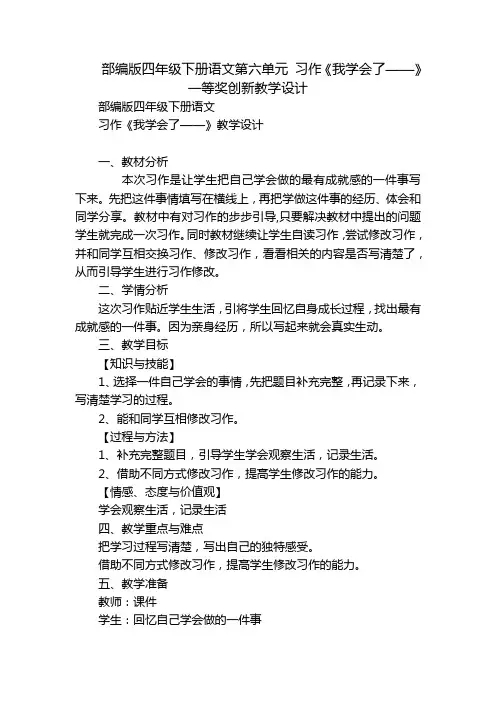 部编版四年级下册语文第六单元 习作《我学会了——》一等奖创新教学设计

部编版四年级下册语文

习作《我学会了——》教学设计

一、教材分析

本次习作是让学生把自己学会做的最有成就感的一件事写下来。先把这件事情填写在横线上，再把学做这件事的经历、体会和同学分享。教材中有对习作的步步引导,只要解决教材中提出的问题学生就完成一次习作。同时教材继续让学生自读习作，尝试修改习作，并和同学互相交换习作、修改习作，看看相关的内容是否写清楚了，从而引导学生进行习作修改。

二、学情分析

这次习作贴近学生生活，引将学生回忆自身成长过程，找出最有成就感的一件事。因为亲身经历，所以写起来就会真实生动。

三、教学目标

【知识与技能】

1、选择一件自己学会的事情，先把题目补充完整，再记录下来，写清楚学习的过程。

2、能和同学互相修改习作。

【过程与方法】

1、补充完整题目，引导学生学会观察生活，记录生活。

2、借助不同方式修改习作，提高学生修改习作的能力。

【情感、态度与价值观】

学会观察生活，记录生活

四、教学重点与难点

把学习过程写清楚，写出自己的独特感受。

借助不同方式修改习作，提高学生修改习作的能力。

五、教学准备

教师：课件

学生：回忆自己学会做的一件事